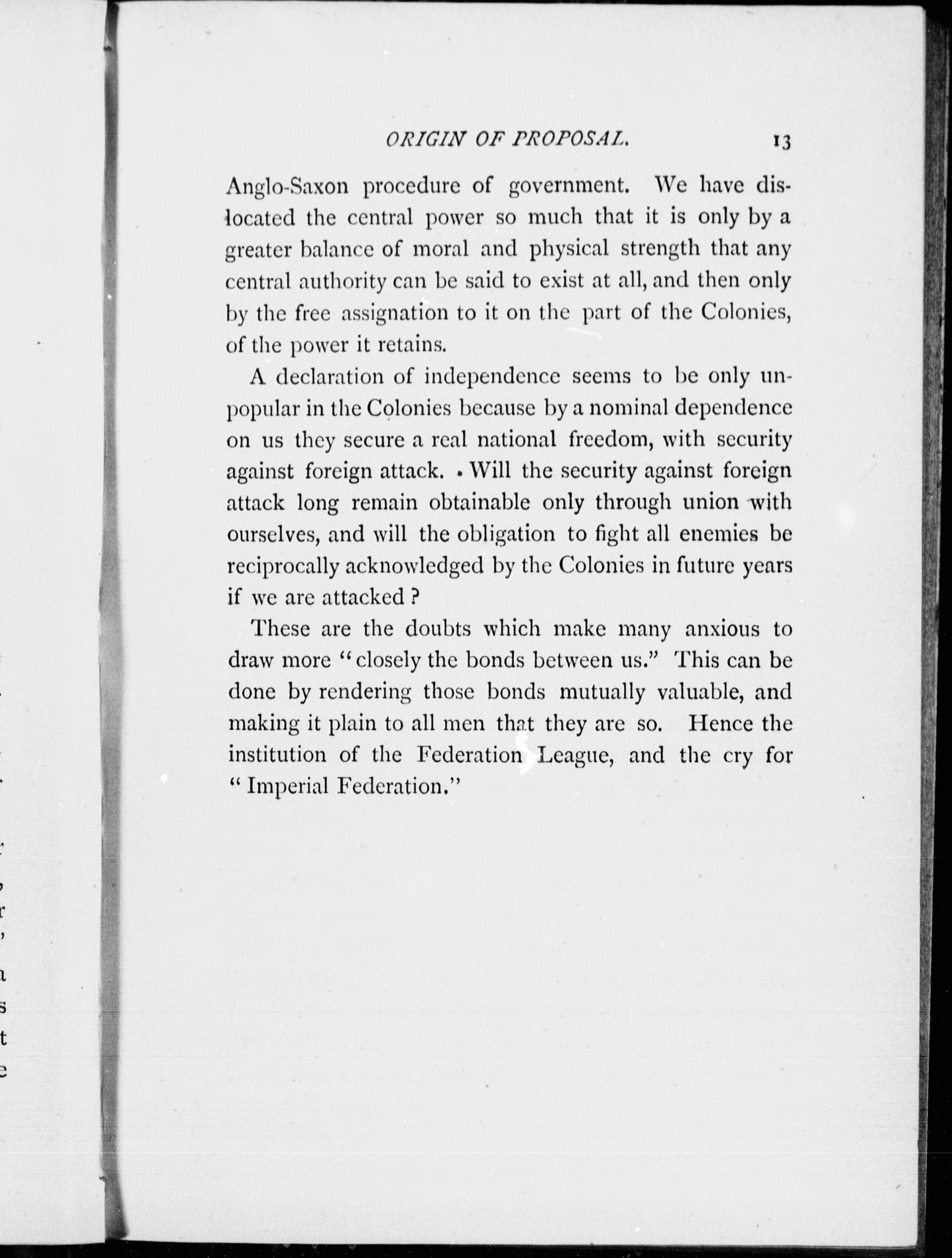 ORIGIN OF PROPOSAL. 13

Anglo-Saxon procedure of government. We have dislocated the central power so much that it is only by a greater balance of moral and physical strength that any central authority can be said to exist at all, and then only by the free assignation to it on the part of the Colonies, of the power it retains.

A declaration of independence seems to be only unpopular in the Colonies because by a nominal dependence on us they secure a real national freedom, with security against foreign attack. Will the security against foreign attack long remain obtainable only through union with ourselves, and will the obligation to fight all enemies be reciprocally acknowledged by the Colonies in future years if we are attacked?

These are the doubts which make many anxious to draw more "closely the bonds between us." This can be done by rendering those bonds mutually valuable, and making it plain to all men that they are so. Hence the institution of the Federation League, and the cry for "Imperial Federation."